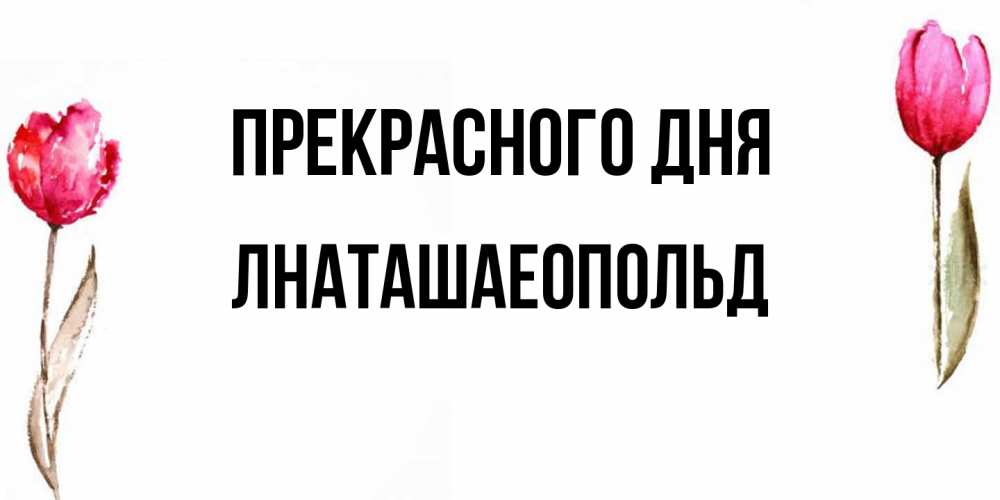 ПРЕКРАСНОГО ДНЯ
ЛНАТАШАЕОПОЛЬД